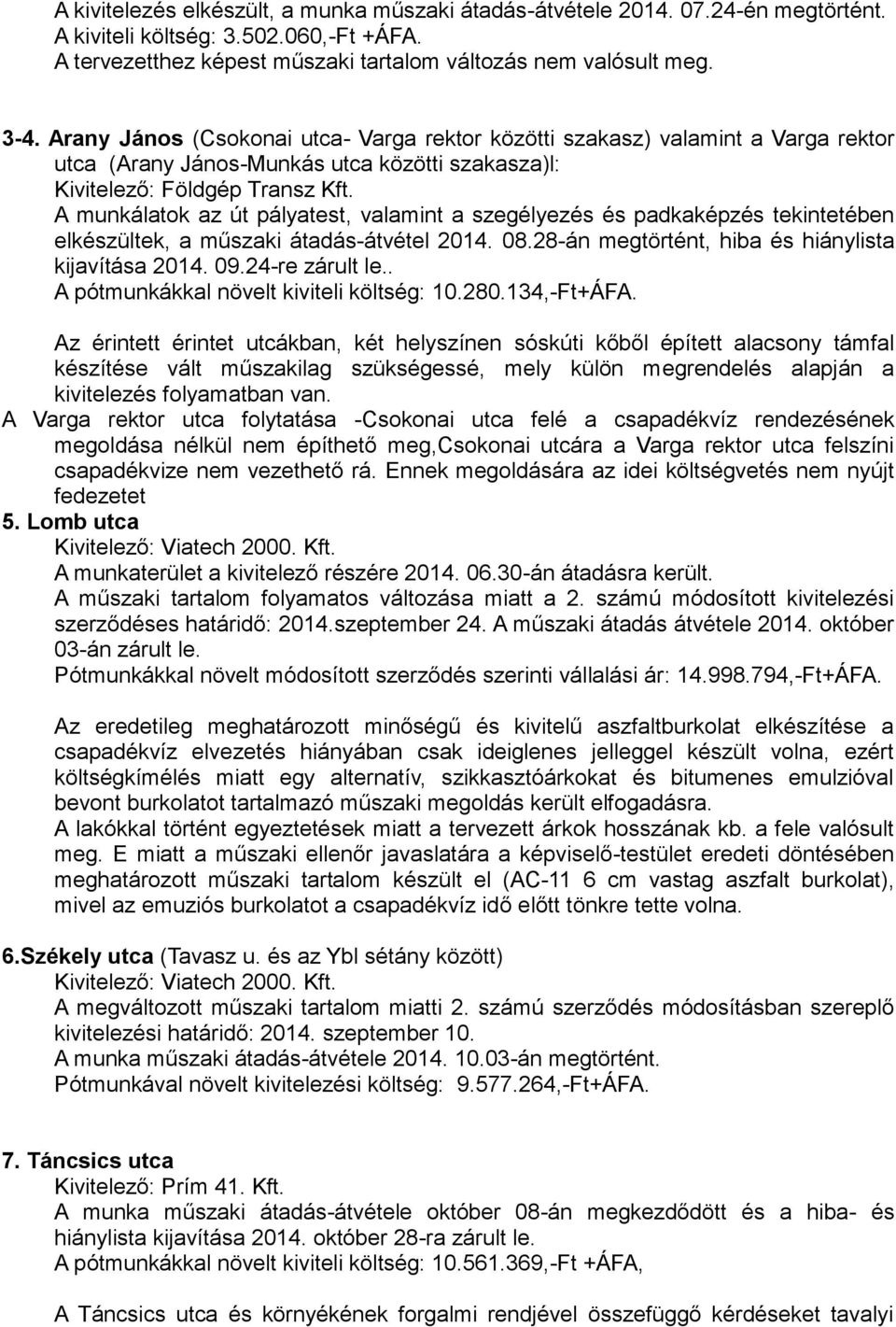 A kivitelezés elkészült, a munka műszaki átadás-átvétele 2014. 07.24-én megtörtént.
A kiviteli költség: 3.502.060,-Ft +ÁFA.
A tervezetthez képest műszaki tartalom változás nem valósult meg.

3-4. Arany János (Csokonai utca- Varga rektor közötti szakasz) valamint a Varga rektor utca (Arany János-Munkás utca közötti szakasza)l:
Kivitelező: Földgép Transz Kft.
A munkálatok az út pályatest, valamint a szegélyezés és padkaképzés tekintetében elkészültek, a műszaki átadás-átvétel 2014. 08.28-án megtörtént, hiba és hiánylista kijavítása 2014. 09.24-re zárult le..
A pótmunkákkal növelt kiviteli költség: 10.280.134,-Ft+ÁFA.

Az érintett érintet utcákban, két helyszínen sóskúti kőből épített alacsony támfal készítése vált műszakilag szükségessé, mely külön megrendelés alapján a kivitelezés folyamatban van.
A Varga rektor utca folytatása -Csokonai utca felé a csapadékvíz rendezésének megoldása nélkül nem építhető meg,Csokonai utcára a Varga rektor utca felszíni csapadékvize nem vezethető rá. Ennek megoldására az idei költségvetés nem nyújt fedezetet
5. Lomb utca
Kivitelező: Viatech 2000. Kft.
A munkaterület a kivitelező részére 2014. 06.30-án átadásra került.
A műszaki tartalom folyamatos változása miatt a 2. számú módosított kivitelezési szerződéses határidő: 2014.szeptember 24. A műszaki átadás átvétele 2014. október 03-án zárult le.
Pótmunkákkal növelt módosított szerződés szerinti vállalási ár: 14.998.794,-Ft+ÁFA.

Az eredetileg meghatározott minőségű és kivitelű aszfaltburkolat elkészítése a csapadékvíz elvezetés hiányában csak ideiglenes jelleggel készült volna, ezért költségkímélés miatt egy alternatív, szikkasztóárkokat és bitumenes emulzióval bevont burkolatot tartalmazó műszaki megoldás került elfogadásra.
A lakókkal történt egyeztetések miatt a tervezett árkok hosszának kb. a fele valósult meg. E miatt a műszaki ellenőr javaslatára a képviselő-testület eredeti döntésében meghatározott műszaki tartalom készült el (AC-11 6 cm vastag aszfalt burkolat), mivel az emuziós burkolatot a csapadékvíz idő előtt tönkre tette volna.

6.Székely utca (Tavasz u. és az Ybl sétány között)
Kivitelező: Viatech 2000. Kft.
A megváltozott műszaki tartalom miatti 2. számú szerződés módosításban szereplő kivitelezési határidő: 2014. szeptember 10.
A munka műszaki átadás-átvétele 2014. 10.03-án megtörtént.
Pótmunkával növelt kivitelezési költség: 9.577.264,-Ft+ÁFA.

7. Táncsics utca
Kivitelező: Prím 41. Kft.
A munka műszaki átadás-átvétele október 08-án megkezdődött és a hiba- és hiánylista kijavítása 2014. október 28-ra zárult le.
A pótmunkákkal növelt kiviteli költség: 10.561.369,-Ft +ÁFA,

A Táncsics utca és környékének forgalmi rendjével összefüggő kérdéseket tavalyi